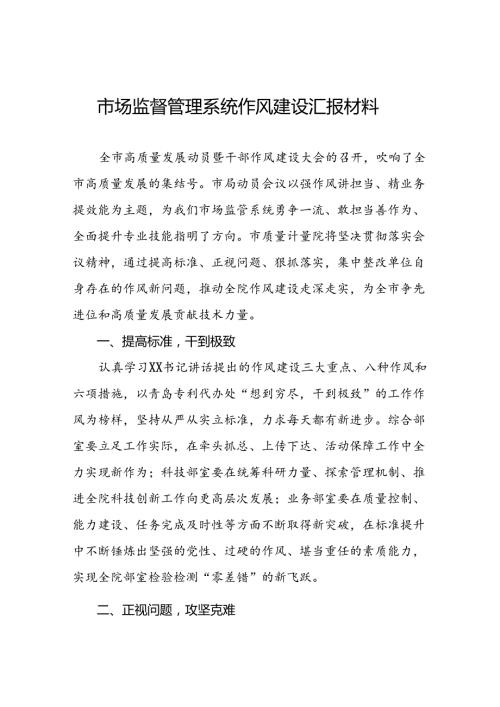 市场监督管理系统作风建设汇报材料

全市高质量发展动员暨干部作风建设大会的召开，吹响了全市高质量发展的集结号。市局动员会议以强作风讲担当、精业务提效能为主题，为我们市场监管系统勇争一流、敢担当善作为、全面提升专业技能指明了方向。市质量计量院将坚决贯彻落实会议精神，通过提高标准、正视问题、狠抓落实，集中整改单位自身存在的作风新问题，推动全院作风建设走深走实，为全市争先进位和高质量发展贡献技术力量。

一、提高标准，干到极致

认真学习XX书记讲话提出的作风建设三大重点、八种作风和六项措施，以青岛专利代办处“想到穷尽，干到极致”的工作作风为榜样，坚持从严从实立标准，力求每天都有新进步。综合部室要立足工作实际，在牵头抓总、上传下达、活动保障工作中全力实现新作为；科技部室要在统筹科研力量、探索管理机制、推进全院科技创新工作向更高层次发展；业务部室要在质量控制、能力建设、任务完成及时性等方面不断取得新突破，在标准提升中不断锤炼出坚强的党性、过硬的作风、堪当重任的素质能力，实现全院部室检验检测“零差错”的新飞跃。

二、正视问题，攻坚克难